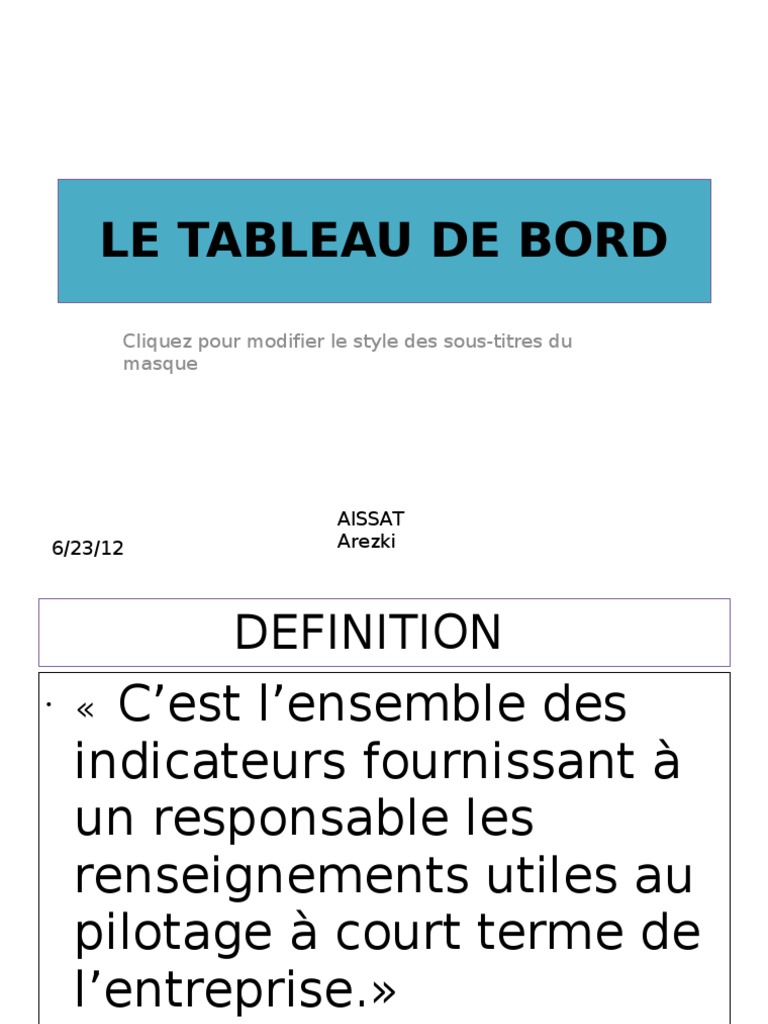 LE TABLEAU DE BORD

Cliquez pour modifier le style des sous-titres du masque

AISSAT Arezki

6/23/12

DEFINITION

· « C’est l’ensemble des indicateurs fournissant à un responsable les renseignements utiles au pilotage à court terme de l’entreprise.»